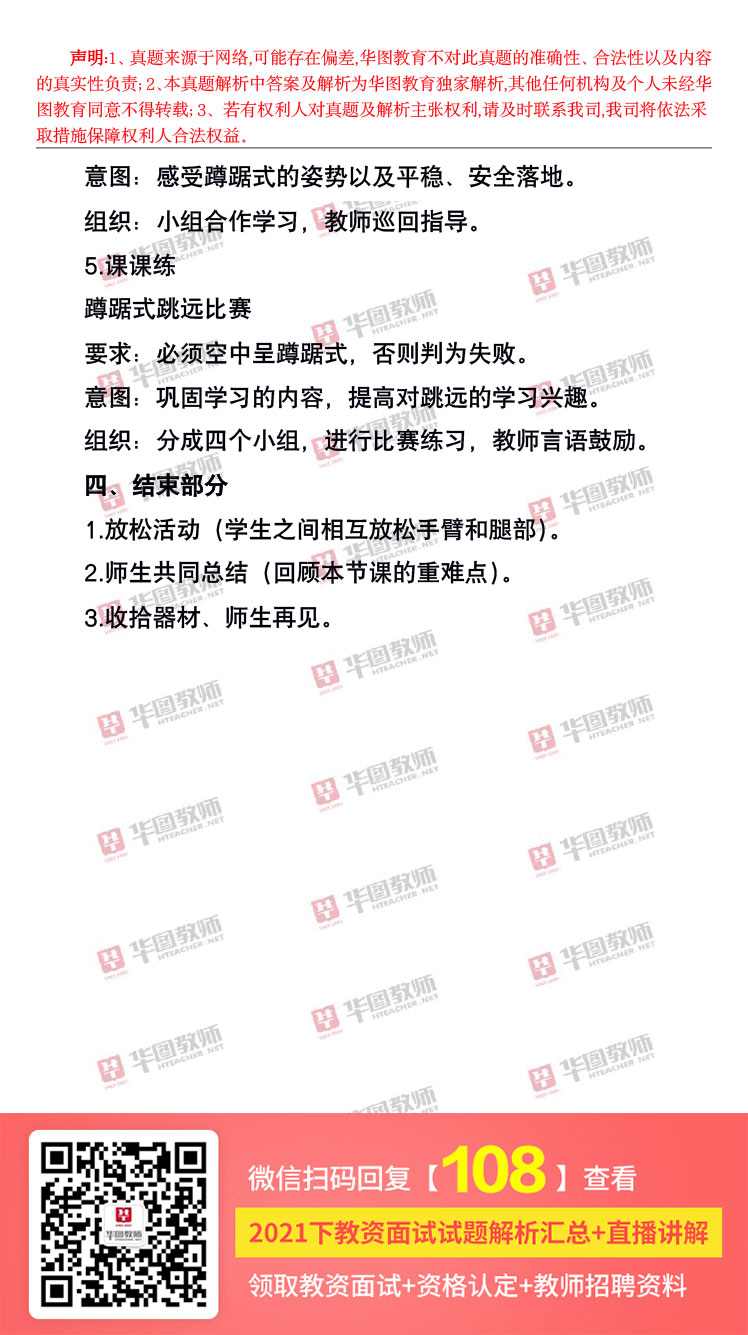 声明:1、真题来源于网络,可能存在偏差,华图教育不对此真题的准确性、合法性以及内容的真实性负责;2、本真题解析中答案及解析为华图教育独家解析,其他任何机构及个人未经华图教育同意不得转载;3、若有权利人对真题及解析主张权利,请及时联系我司,我司将依法采取措施保障权利人合法权益。

意图：感受蹲踞式的姿势以及平稳、安全落地。

组织：小组合作学习，教师巡回指导。

5.课课练

蹲踞式跳远比赛

要求：必须空中呈蹲踞式，否则判为失败。

意图：巩固学习的内容，提高对跳远的学习兴趣。

组织：分成四个小组，进行比赛练习，教师言语鼓励。

四、结束部分

1.放松活动（学生之间相互放松手臂和腿部）。

2.师生共同总结（回顾本节课的重难点）。

3.收拾器材、师生再见。

微信扫码回复【108】查看

2021下教资面试试题解析汇总+直播讲解

领取教资面试+资格认定+教师招聘资料

华图教师
HTEACHER.NET